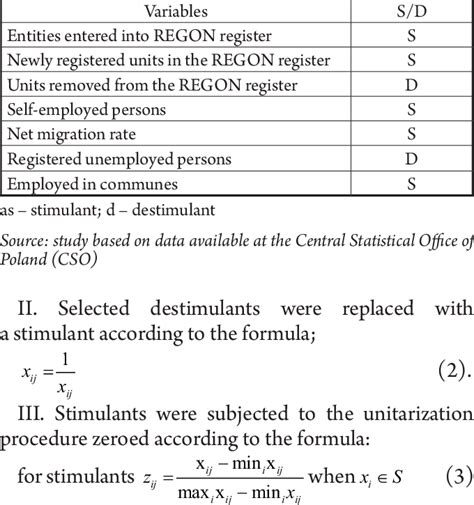 | Variables | S/D |
|---|---|
| Entities entered into REGON register | S |
| Newly registered units in the REGON register | S |
| Units removed from the REGON register | D |
| Self-employed persons | S |
| Net migration rate | S |
| Registered unemployed persons | D |
| Employed in communes | S |

as – stimulant; d – destimulant

Source: study based on data available at the Central Statistical Office of Poland (CSO)

II. Selected destimulants were replaced with a stimulant according to the formula;

$x_{ij} = \frac{1}{x_{ij}}$ (2).

III. Stimulants were subjected to the unitarization procedure zeroed according to the formula:

for stimulants $z_{ij} = \frac{x_{ij} - \min_i x_{ij}}{\max_i x_{ij} - \min_i x_{ij}}$ when $x_i \in S$ (3)